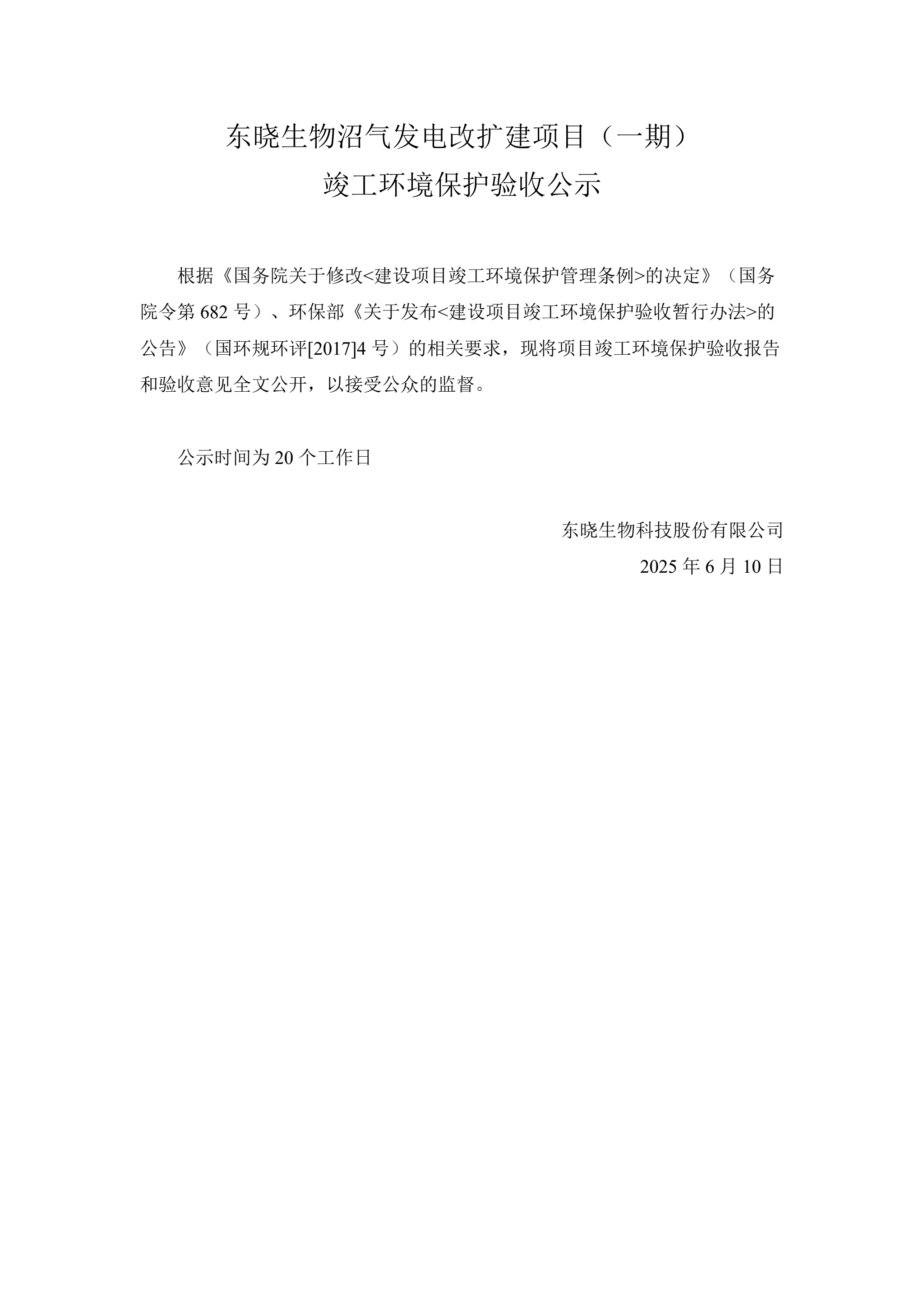 东晓生物沼气发电改扩建项目（一期）

竣工环境保护验收公示

根据《国务院关于修改<建设项目竣工环境保护管理条例>的决定》（国务院令第 682 号）、环保部《关于发布<建设项目竣工环境保护验收暂行办法>的公告》（国环规环评[2017]4 号）的相关要求，现将项目竣工环境保护验收报告和验收意见全文公开，以接受公众的监督。

公示时间为 20 个工作日

东晓生物科技股份有限公司

2025 年 6 月 10 日